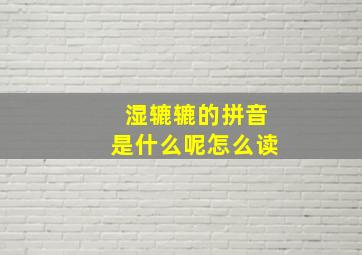 湿辘辘的拼音
是什么呢怎么读